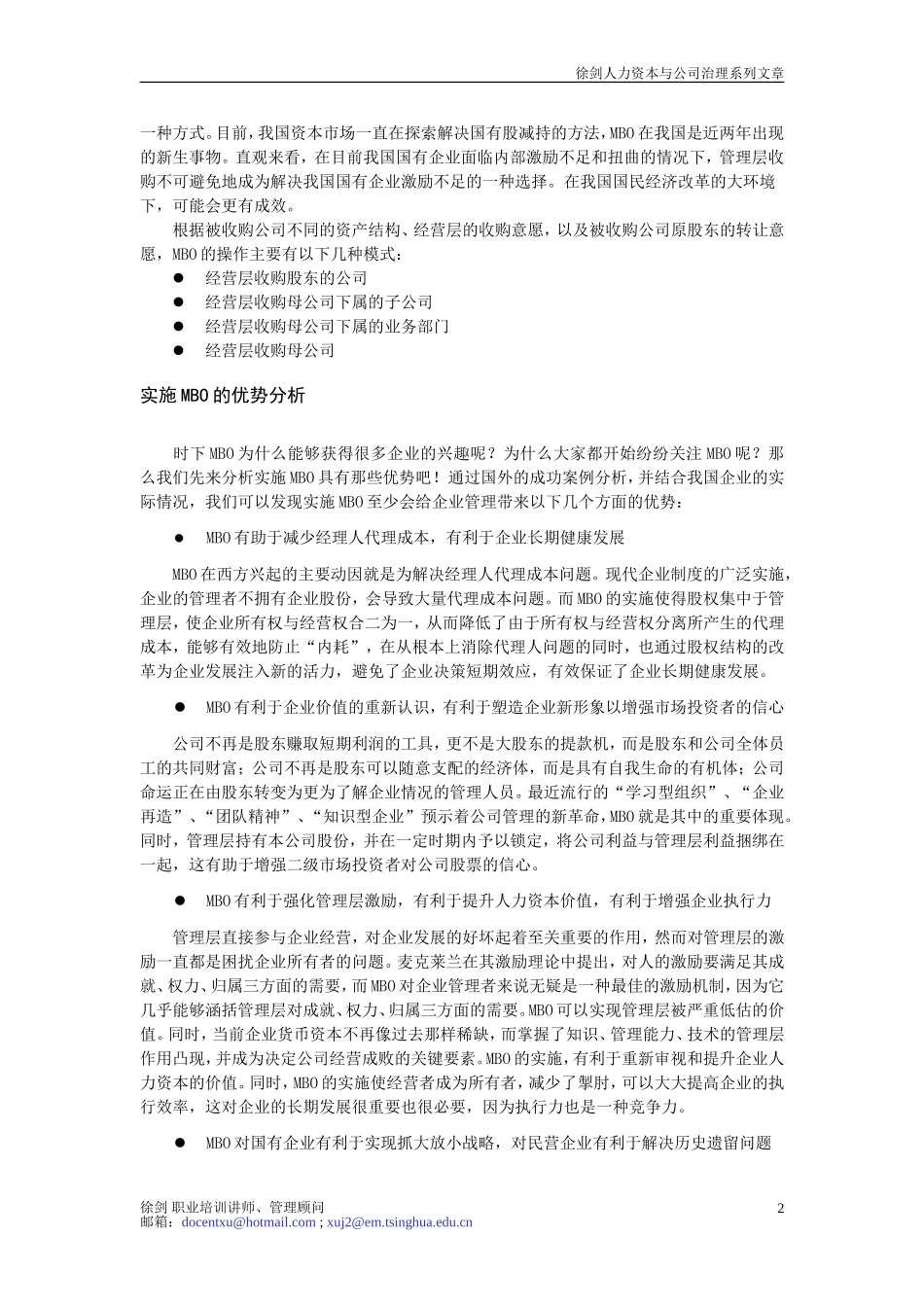 徐剑人力资本与公司治理系列文章

一种方式。目前，我国资本市场一直在探索解决国有股减持的方法，MBO在我国是近两年出现的新生事物。直观来看，在目前我国国有企业面临内部激励不足和扭曲的情况下，管理层收购不可避免地成为解决我国国有企业激励不足的一种选择。在我国国民经济改革的大环境下，可能会更有成效。

根据被收购公司不同的资产结构、经营层的收购意愿，以及被收购公司原股东的转让意愿，MBO的操作主要有以下几种模式：

● 经营层收购股东的公司
● 经营层收购母公司下属的子公司
● 经营层收购母公司下属的业务部门
● 经营层收购母公司

实施MBO的优势分析

时下MBO为什么能够获得很多企业的兴趣呢？为什么大家都开始纷纷关注MBO呢？那么我们先来分析实施MBO具有那些优势吧！通过国外的成功案例分析，并结合我国企业的实际情况，我们可以发现实施MBO至少会给企业管理带来以下几个方面的优势：

● MBO有助于减少经理人代理成本，有利于企业长期健康发展

MBO在西方兴起的主要动因就是为解决经理人代理成本问题。现代企业制度的广泛实施，企业的管理者不拥有企业股份，会导致大量代理成本问题。而MBO的实施使得股权集中于管理层，使企业所有权与经营权合二为一，从而降低了由于所有权与经营权分离所产生的代理成本，能够有效地防止“内耗”，在从根本上消除代理人问题的同时，也通过股权结构的改革为企业发展注入新的活力，避免了企业决策短期效应，有效保证了企业长期健康发展。

● MBO有利于企业价值的重新认识，有利于塑造企业新形象以增强市场投资者的信心

公司不再是股东赚取短期利润的工具，更不是大股东的提款机，而是股东和公司全体员工的共同财富；公司不再是股东可以随意支配的经济体，而是具有自我生命的有机体；公司命运正在由股东转变为更为了解企业情况的管理人员。最近流行的“学习型组织”、“企业再造”、“团队精神”、“知识型企业”预示着公司管理的新革命，MBO就是其中的重要体现。同时，管理层持有本公司股份，并在一定时期内予以锁定，将公司利益与管理层利益捆绑在一起，这有助于增强二级市场投资者对公司股票的信心。

● MBO有利于强化管理层激励，有利于提升人力资本价值，有利于增强企业执行力

管理层直接参与企业经营，对企业发展的好坏起着至关重要的作用，然而对管理层的激励一直都是困扰企业所有者的问题。麦克莱兰在其激励理论中提出，对人的激励要满足其成就、权力、归属三方面的需要，而MBO对企业管理者来说无疑是一种最佳的激励机制，因为它几乎能够涵括管理层对成就、权力、归属三方面的需要。MBO可以实现管理层被严重低估的价值。同时，当前企业货币资本不再像过去那样稀缺，而掌握了知识、管理能力、技术的管理层作用凸现，并成为决定公司经营成败的关键要素。MBO的实施，有利于重新审视和提升企业人力资本的价值。同时，MBO的实施使经营者成为所有者，减少了掣肘，可以大大提高企业的执行效率，这对企业的长期发展很重要也很必要，因为执行力也是一种竞争力。

● MBO对国有企业有利于实现抓大放小战略，对民营企业有利于解决历史遗留问题

徐剑 职业培训讲师、管理顾问
邮箱：docentxu@hotmail.com ; xuj2@em.tsinghua.edu.cn
2